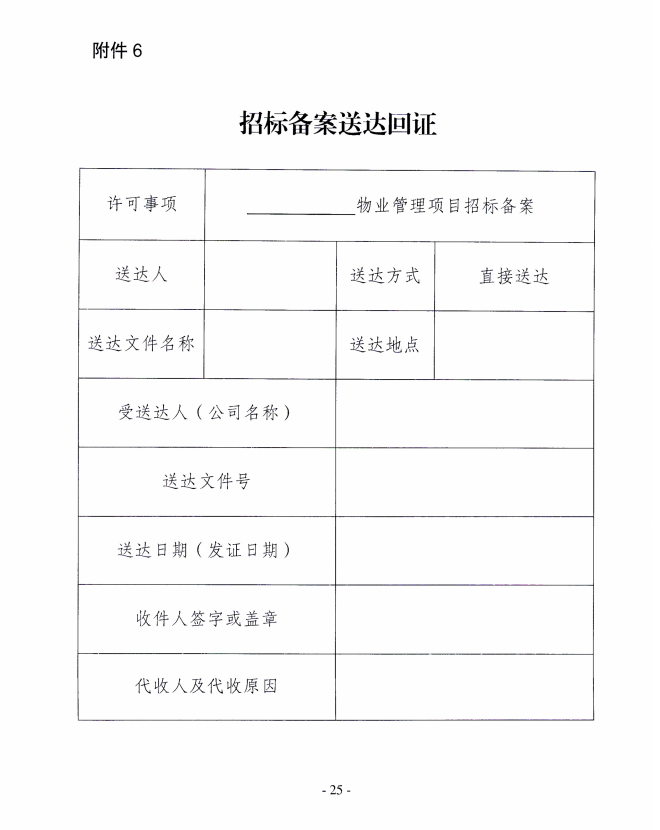 附件 6

招标备案送达回证

| 许可事项 | ＿＿＿＿＿＿物业管理项目招标备案 | | |
|---|---|---|---|
| 送达人 | | 送达方式 | 直接送达 |
| 送达文件名称 | | 送达地点 | |
| 受送达人（公司名称） | | | |
| 送达文件号 | | | |
| 送达日期（发证日期） | | | |
| 收件人签字或盖章 | | | |
| 代收人及代收原因 | | | |

- 25 -